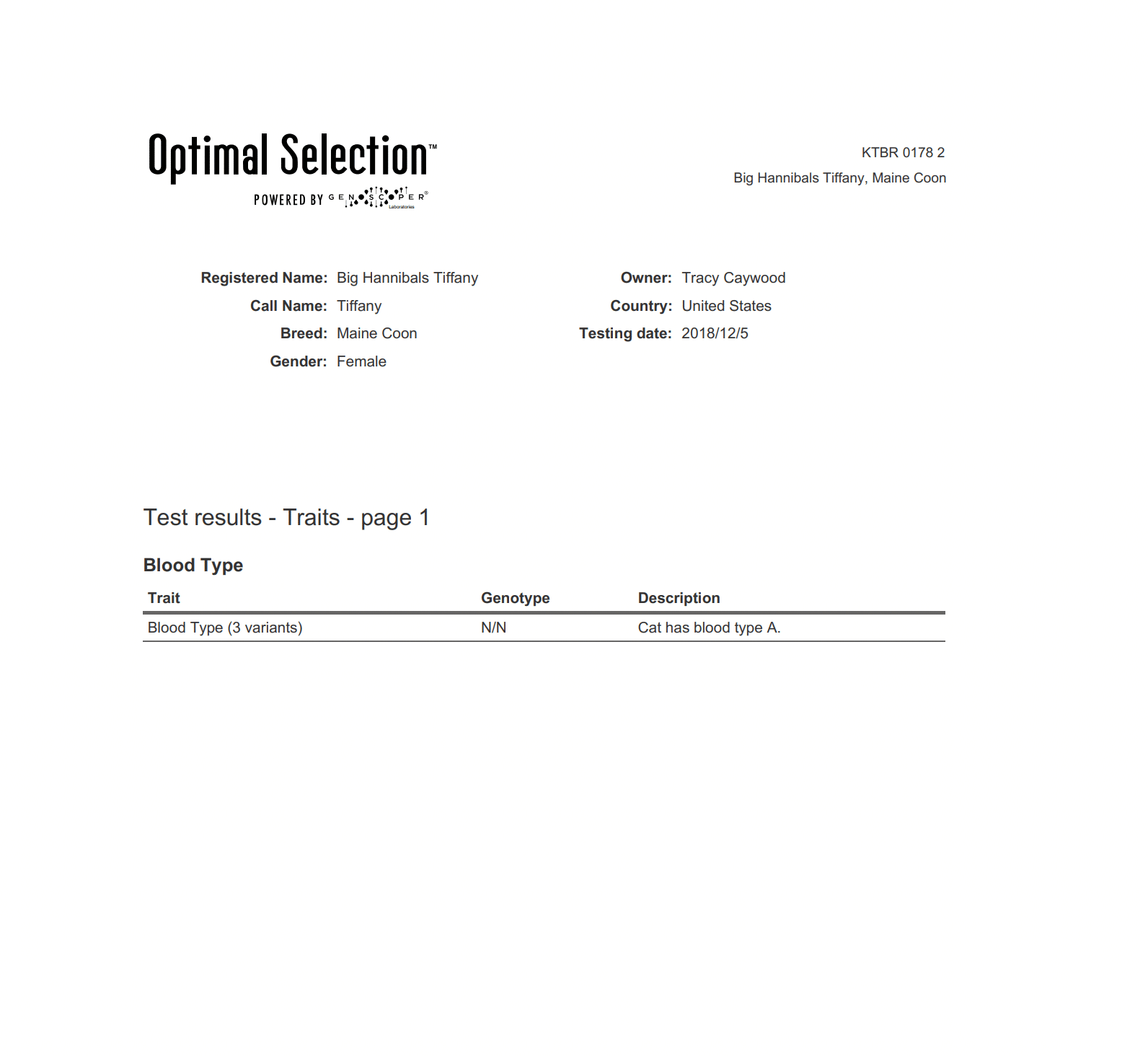 Optimal Selection™
POWERED BY GENOSCOPER®
Laboratories

KTBR 0178 2
Big Hannibals Tiffany, Maine Coon

Registered Name: Big Hannibals Tiffany
Call Name: Tiffany
Breed: Maine Coon
Gender: Female

Owner: Tracy Caywood
Country: United States
Testing date: 2018/12/5

Test results - Traits - page 1

Blood Type

| Trait | Genotype | Description |
|---|---|---|
| Blood Type (3 variants) | N/N | Cat has blood type A. |